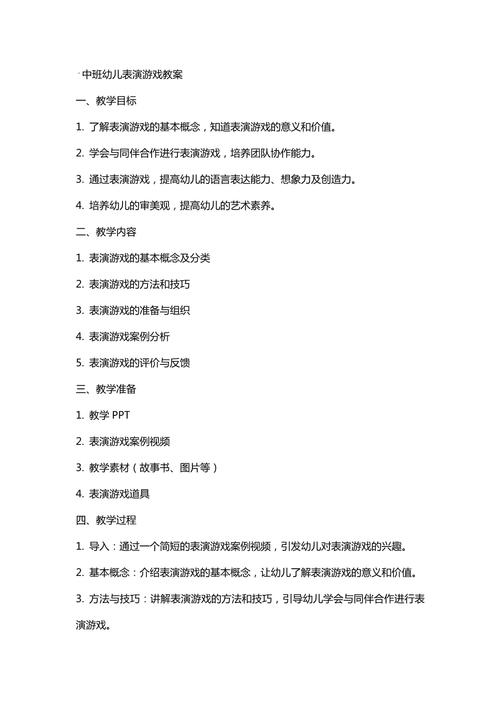 中班幼儿表演游戏教案

一、教学目标

1. 了解表演游戏的基本概念，知道表演游戏的意义和价值。

2. 学会与同伴合作进行表演游戏，培养团队协作能力。

3. 通过表演游戏，提高幼儿的语言表达能力、想象力及创造力。

4. 培养幼儿的审美观，提高幼儿的艺术素养。

二、教学内容

1. 表演游戏的基本概念及分类

2. 表演游戏的方法和技巧

3. 表演游戏的准备与组织

4. 表演游戏案例分析

5. 表演游戏的评价与反馈

三、教学准备

1. 教学 PPT

2. 表演游戏案例视频

3. 教学素材（故事书、图片等）

4. 表演游戏道具

四、教学过程

1. 导入：通过一个简短的表演游戏案例视频，引发幼儿对表演游戏的兴趣。

2. 基本概念：介绍表演游戏的基本概念，让幼儿了解表演游戏的意义和价值。

3. 方法与技巧：讲解表演游戏的方法和技巧，引导幼儿学会与同伴合作进行表演游戏。